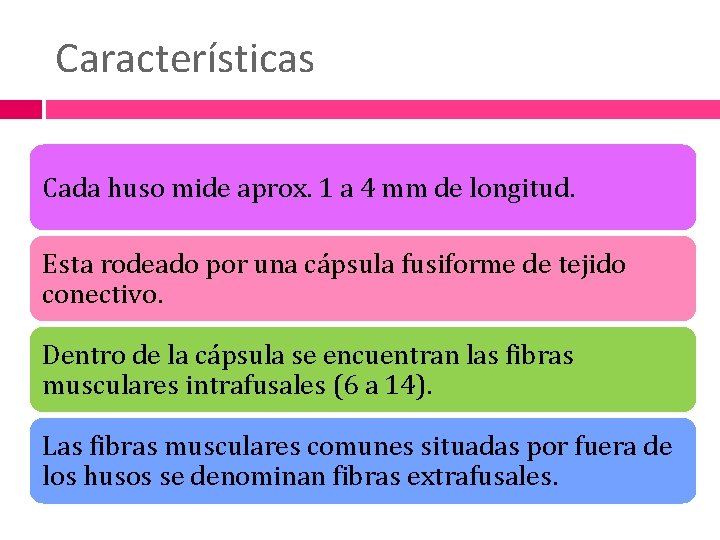 Características

Cada huso mide aprox. 1 a 4 mm de longitud.

Esta rodeado por una cápsula fusiforme de tejido conectivo.

Dentro de la cápsula se encuentran las fibras musculares intrafusales (6 a 14).

Las fibras musculares comunes situadas por fuera de los husos se denominan fibras extrafusales.